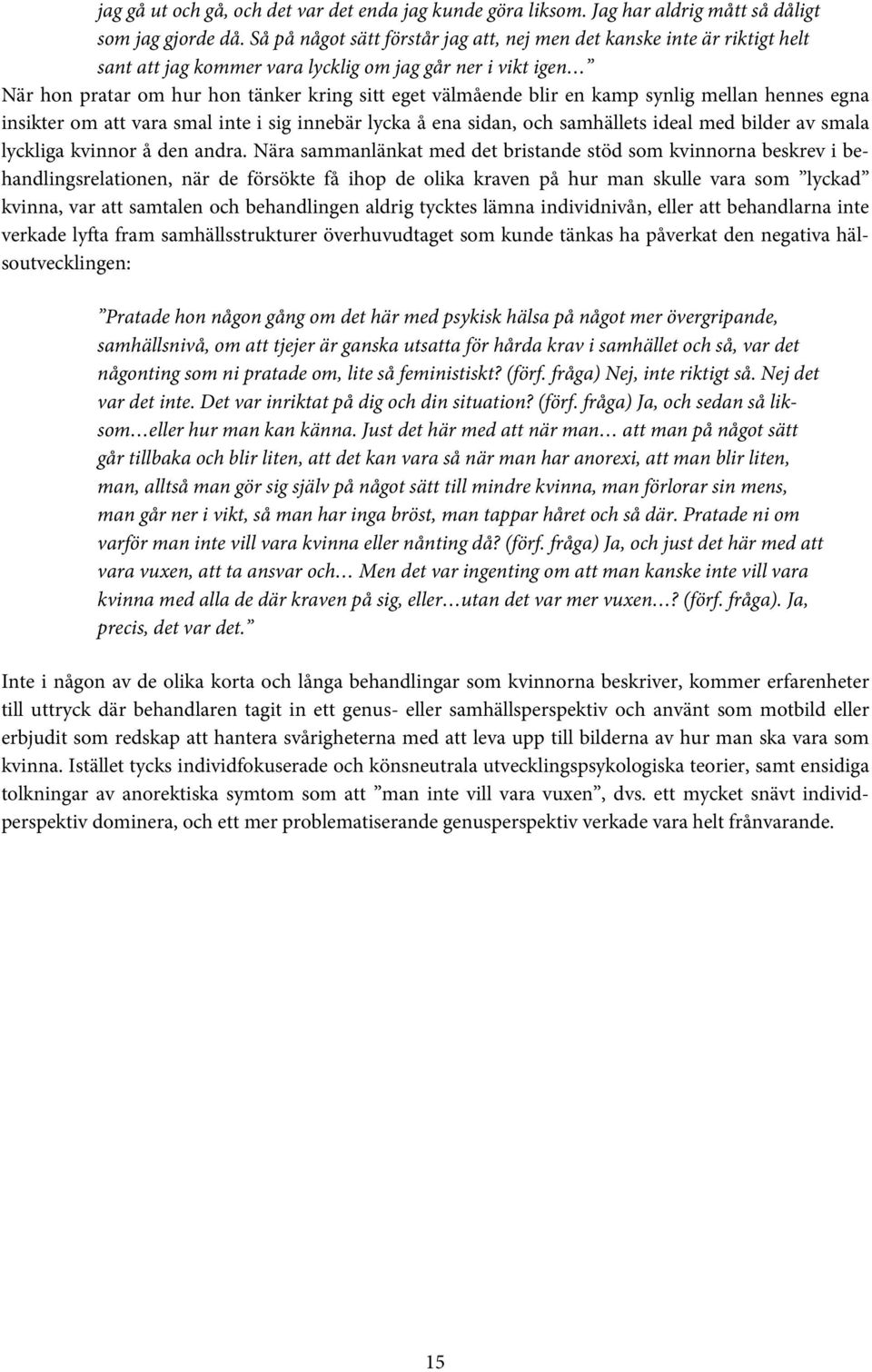 jag gå ut och gå, och det var det enda jag kunde göra liksom. Jag har aldrig mått så dåligt som jag gjorde då. Så på något sätt förstår jag att, nej men det kanske inte är riktigt helt sant att jag kommer vara lycklig om jag går ner i vikt igen…”

När hon pratar om hur hon tänker kring sitt eget välmående blir en kamp synlig mellan hennes egna insikter om att vara smal inte i sig innebär lycka å ena sidan, och samhällets ideal med bilder av smala lyckliga kvinnor å den andra. Nära sammanlänkat med det bristande stöd som kvinnorna beskrev i behandlingsrelationen, när de försökte få ihop de olika kraven på hur man skulle vara som ”lyckad” kvinna, var att samtalen och behandlingen aldrig tycktes lämna individnivån, eller att behandlarna inte verkade lyfta fram samhällsstrukturer överhuvudtaget som kunde tänkas ha påverkat den negativa hälsoutvecklingen:

”Pratade hon någon gång om det här med psykisk hälsa på något mer övergripande, samhällsnivå, om att tjejer är ganska utsatta för hårda krav i samhället och så, var det någonting som ni pratade om, lite så feministiskt? (förf. fråga) Nej, inte riktigt så. Nej det var det inte. Det var inriktat på dig och din situation? (förf. fråga) Ja, och sedan så liksom…eller hur man kan känna. Just det här med att när man… att man på något sätt går tillbaka och blir liten, att det kan vara så när man har anorexi, att man blir liten, man, alltså man gör sig själv på något sätt till mindre kvinna, man förlorar sin mens, man går ner i vikt, så man har inga bröst, man tappar håret och så där. Pratade ni om varför man inte vill vara kvinna eller nånting då? (förf. fråga) Ja, och just det här med att vara vuxen, att ta ansvar och… Men det var ingenting om att man kanske inte vill vara kvinna med alla de där kraven på sig, eller…utan det var mer vuxen…? (förf. fråga). Ja, precis, det var det.”

Inte i någon av de olika korta och långa behandlingar som kvinnorna beskriver, kommer erfarenheter till uttryck där behandlaren tagit in ett genus- eller samhällsperspektiv och använt som motbild eller erbjudit som redskap att hantera svårigheterna med att leva upp till bilderna av hur man ska vara som kvinna. Istället tycks individfokuserade och könsneutrala utvecklingspsykologiska teorier, samt ensidiga tolkningar av anorektiska symtom som att ”man inte vill vara vuxen”, dvs. ett mycket snävt individperspektiv dominera, och ett mer problematiserande genusperspektiv verkade vara helt frånvarande.

15